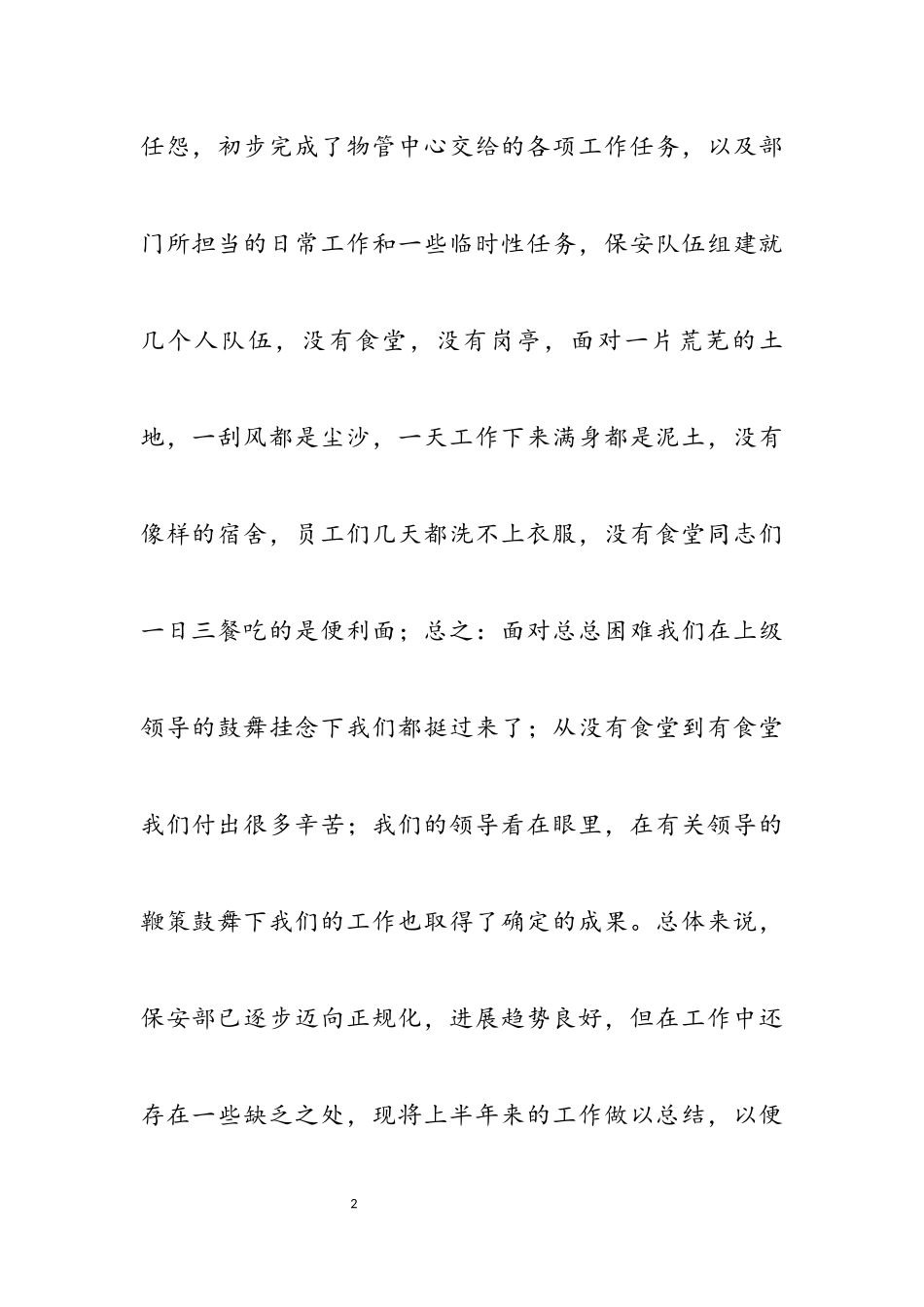 任怨，初步完成了物管中心交给的各项工作任务，以及部门所担当的日常工作和一些临时性任务，保安队伍组建就几个人队伍，没有食堂，没有岗亭，面对一片荒芜的土地，一刮风都是尘沙，一天工作下来满身都是泥土，没有像样的宿舍，员工们几天都洗不上衣服，没有食堂同志们一日三餐吃的是便利面；总之：面对总总困难我们在上级领导的鼓舞挂念下我们都挺过来了；从没有食堂到有食堂我们付出很多辛苦；我们的领导看在眼里，在有关领导的鞭策鼓舞下我们的工作也取得了确定的成果。总体来说，保安部已逐步迈向正规化，进展趋势良好，但在工作中还存在一些缺乏之处，现将上半年来的工作做以总结，以便

2